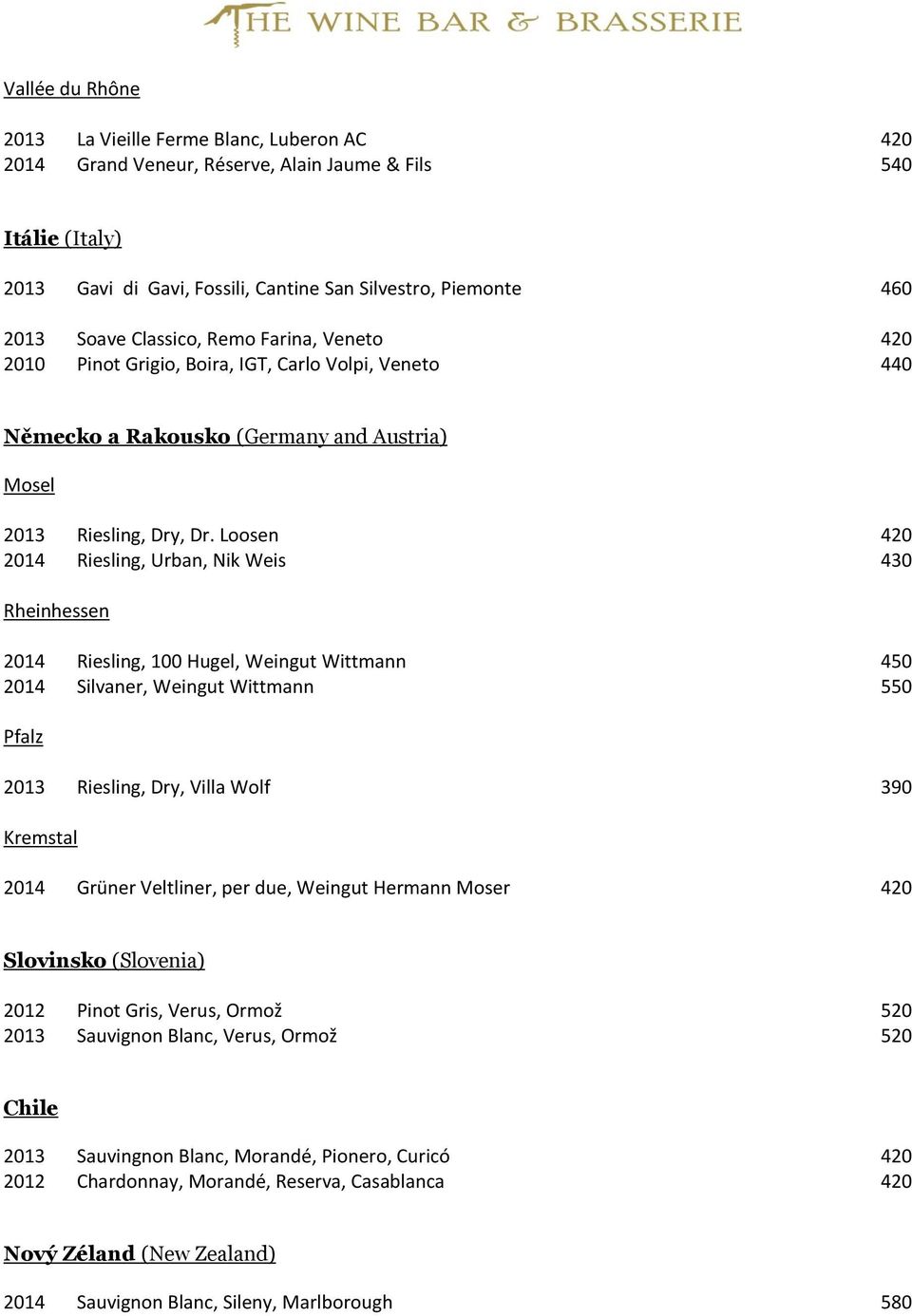 THE WINE BAR & BRASSERIE

Vallée du Rhône

2013 La Vieille Ferme Blanc, Luberon AC 420
2014 Grand Veneur, Réserve, Alain Jaume & Fils 540

Itálie (Italy)

2013 Gavi di Gavi, Fossili, Cantine San Silvestro, Piemonte 460

2013 Soave Classico, Remo Farina, Veneto 420
2010 Pinot Grigio, Boira, IGT, Carlo Volpi, Veneto 440

Německo a Rakousko (Germany and Austria)

Mosel

2013 Riesling, Dry, Dr. Loosen 420
2014 Riesling, Urban, Nik Weis 430

Rheinhessen

2014 Riesling, 100 Hugel, Weingut Wittmann 450
2014 Silvaner, Weingut Wittmann 550

Pfalz

2013 Riesling, Dry, Villa Wolf 390

Kremstal

2014 Grüner Veltliner, per due, Weingut Hermann Moser 420

Slovinsko (Slovenia)

2012 Pinot Gris, Verus, Ormož 520
2013 Sauvignon Blanc, Verus, Ormož 520

Chile

2013 Sauvingnon Blanc, Morandé, Pionero, Curicó 420
2012 Chardonnay, Morandé, Reserva, Casablanca 420

Nový Zéland (New Zealand)

2014 Sauvignon Blanc, Sileny, Marlborough 580